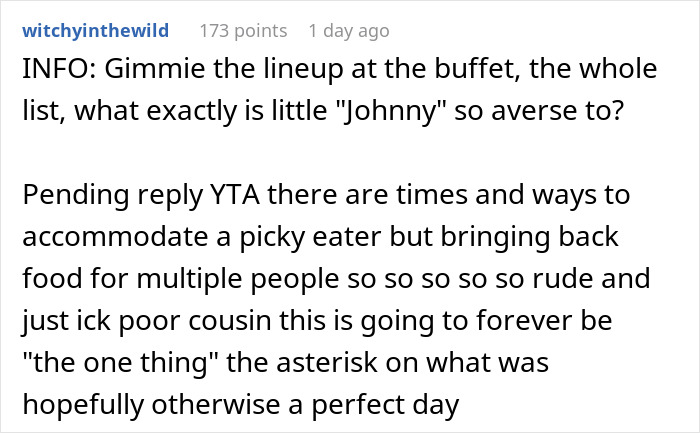 witchyinthewild 173 points 1 day ago

INFO: Gimmie the lineup at the buffet, the whole list, what exactly is little "Johnny" so averse to?

Pending reply YTA there are times and ways to accommodate a picky eater but bringing back food for multiple people so so so so so rude and just ick poor cousin this is going to forever be "the one thing" the asterisk on what was hopefully otherwise a perfect day